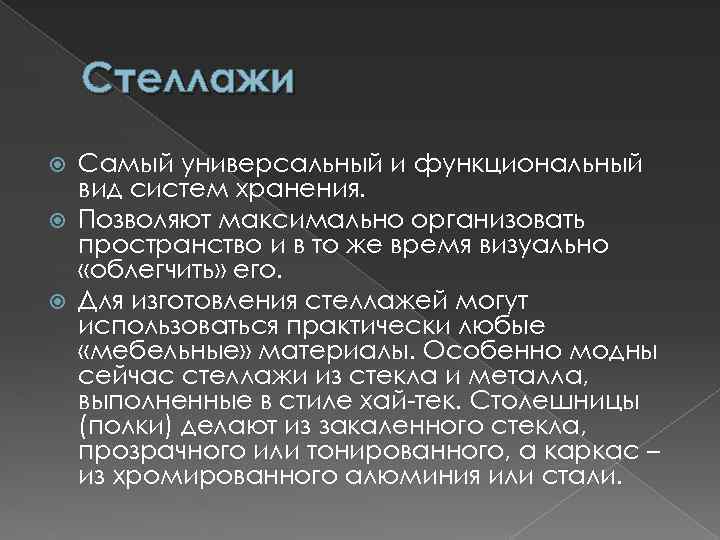 Стеллажи

Самый универсальный и функциональный вид систем хранения.

Позволяют максимально организовать пространство и в то же время визуально «облегчить» его.

Для изготовления стеллажей могут использоваться практически любые «мебельные» материалы. Особенно модны сейчас стеллажи из стекла и металла, выполненные в стиле хай-тек. Столешницы (полки) делают из закаленного стекла, прозрачного или тонированного, а каркас – из хромированного алюминия или стали.